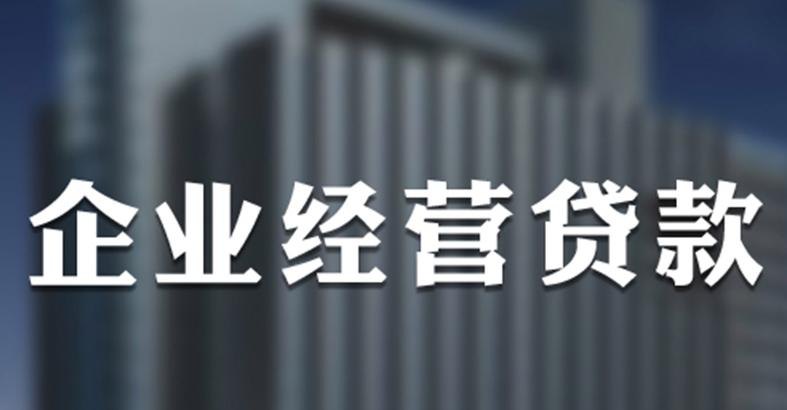 企业经营贷款